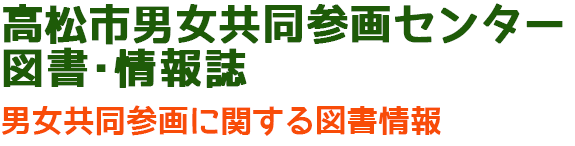 高松市男女共同参画センター
図書･情報誌

男女共同参画に関する図書情報